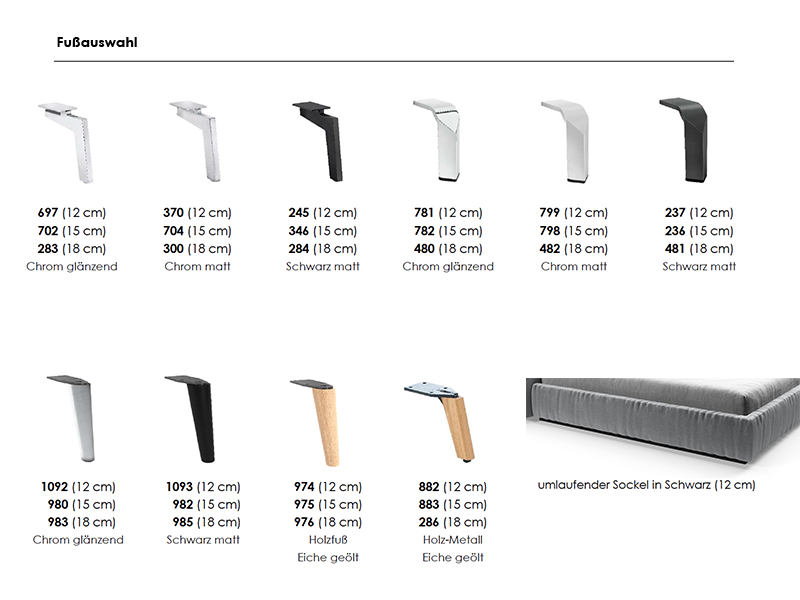 Fußauswahl

697 (12 cm)
702 (15 cm)
283 (18 cm)
Chrom glänzend

370 (12 cm)
704 (15 cm)
300 (18 cm)
Chrom matt

245 (12 cm)
346 (15 cm)
284 (18 cm)
Schwarz matt

781 (12 cm)
782 (15 cm)
480 (18 cm)
Chrom glänzend

799 (12 cm)
798 (15 cm)
482 (18 cm)
Chrom matt

237 (12 cm)
236 (15 cm)
481 (18 cm)
Schwarz matt

1092 (12 cm)
980 (15 cm)
983 (18 cm)
Chrom glänzend

1093 (12 cm)
982 (15 cm)
985 (18 cm)
Schwarz matt

974 (12 cm)
975 (15 cm)
976 (18 cm)
Holzfuß
Eiche geölt

882 (12 cm)
883 (15 cm)
286 (18 cm)
Holz-Metall
Eiche geölt

umlaufender Sockel in Schwarz (12 cm)